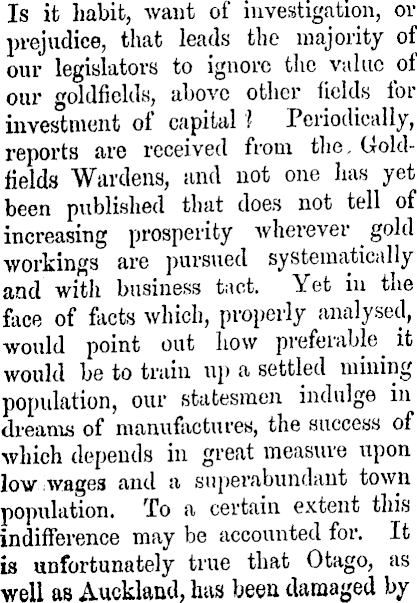 Is it habit, want of investigation, or prejudice, that leads the majority of our legislators to ignore the value of our goldfields, above other fields for investment of capital? Periodically, reports are received from the Goldfields Wardens, and not one has yet been published that does not tell of increasing prosperity wherever gold workings are pursued systematically and with business tact. Yet in the face of facts which, properly analysed, would point out how preferable it would be to train up a settled mining population, our statesmen indulge in dreams of manufactures, the success of which depends in great measure upon low wages and a superabundant town population. To a certain extent this indifference may be accounted for. It is unfortunately true that Otago, as well as Auckland, has been damaged by